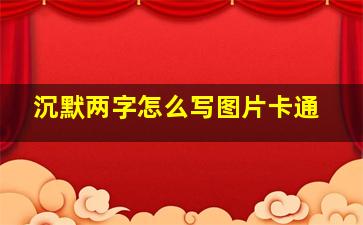 沉默两字怎么写图片卡通